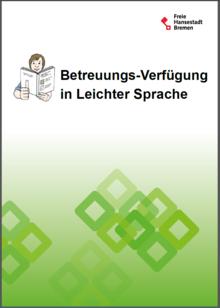 Freie
Hansestadt
Bremen

Betreuungs-Verfügung
in Leichter Sprache